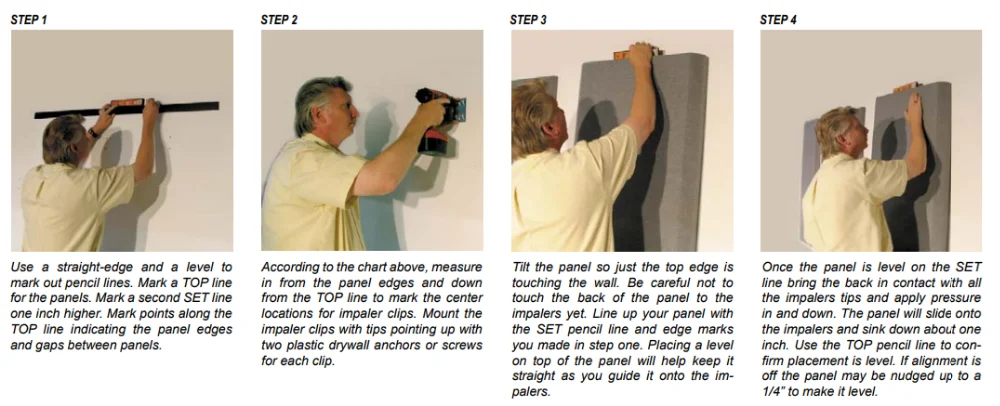 STEP 1

Use a straight-edge and a level to mark out pencil lines. Mark a TOP line for the panels. Mark a second SET line one inch higher. Mark points along the TOP line indicating the panel edges and gaps between panels.

STEP 2

According to the chart above, measure in from the panel edges and down from the TOP line to mark the center locations for impaler clips. Mount the impaler clips with tips pointing up with two plastic drywall anchors or screws for each clip.

STEP 3

Tilt the panel so just the top edge is touching the wall. Be careful not to touch the back of the panel to the impalers yet. Line up your panel with the SET pencil line and edge marks you made in step one. Placing a level on top of the panel will help keep it straight as you guide it onto the impalers.

STEP 4

Once the panel is level on the SET line bring the back in contact with all the impalers tips and apply pressure in and down. The panel will slide onto the impalers and sink down about one inch. Use the TOP pencil line to confirm placement is level. If alignment is off the panel may be nudged up to a 1/4" to make it level.